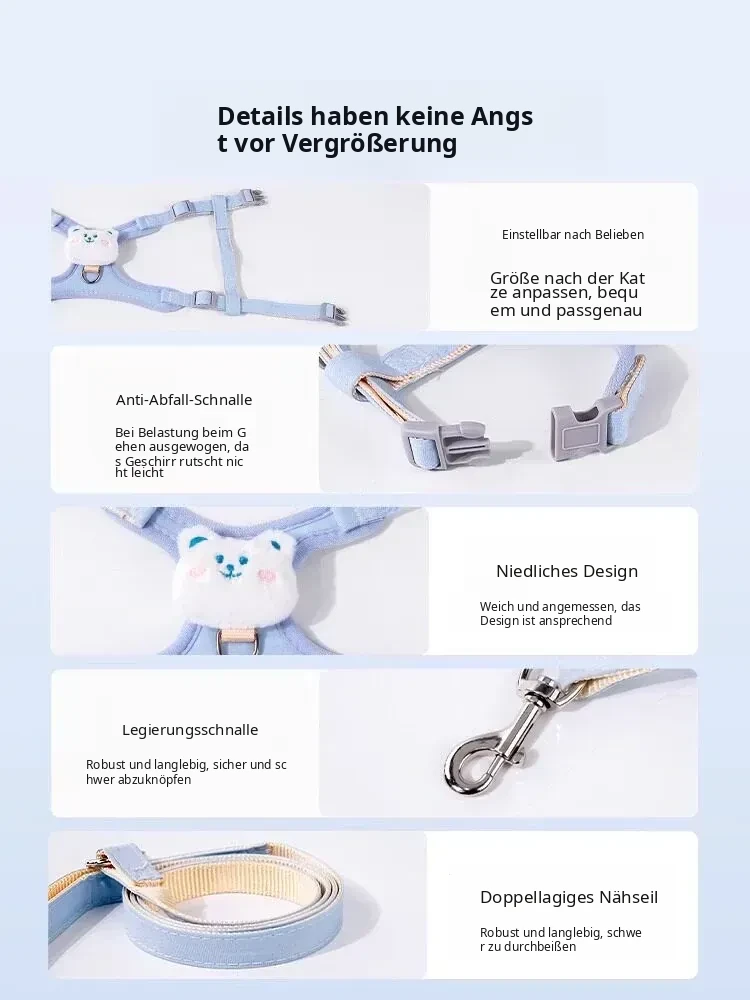 Details haben keine Angst vor Vergrößerung

Einstellbar nach Belieben

Größe nach der Katze anpassen, bequem und passgenau

Anti-Abfall-Schnalle

Bei Belastung beim Gehen ausgewogen, das Geschirr rutscht nicht leicht

Niedliches Design

Weich und angemessen, das Design ist ansprechend

Legierungsschnalle

Robust und langlebig, sicher und schwer abzuknöpfen

Doppellagiges Nähseil

Robust und langlebig, schwer zu durchbeißen